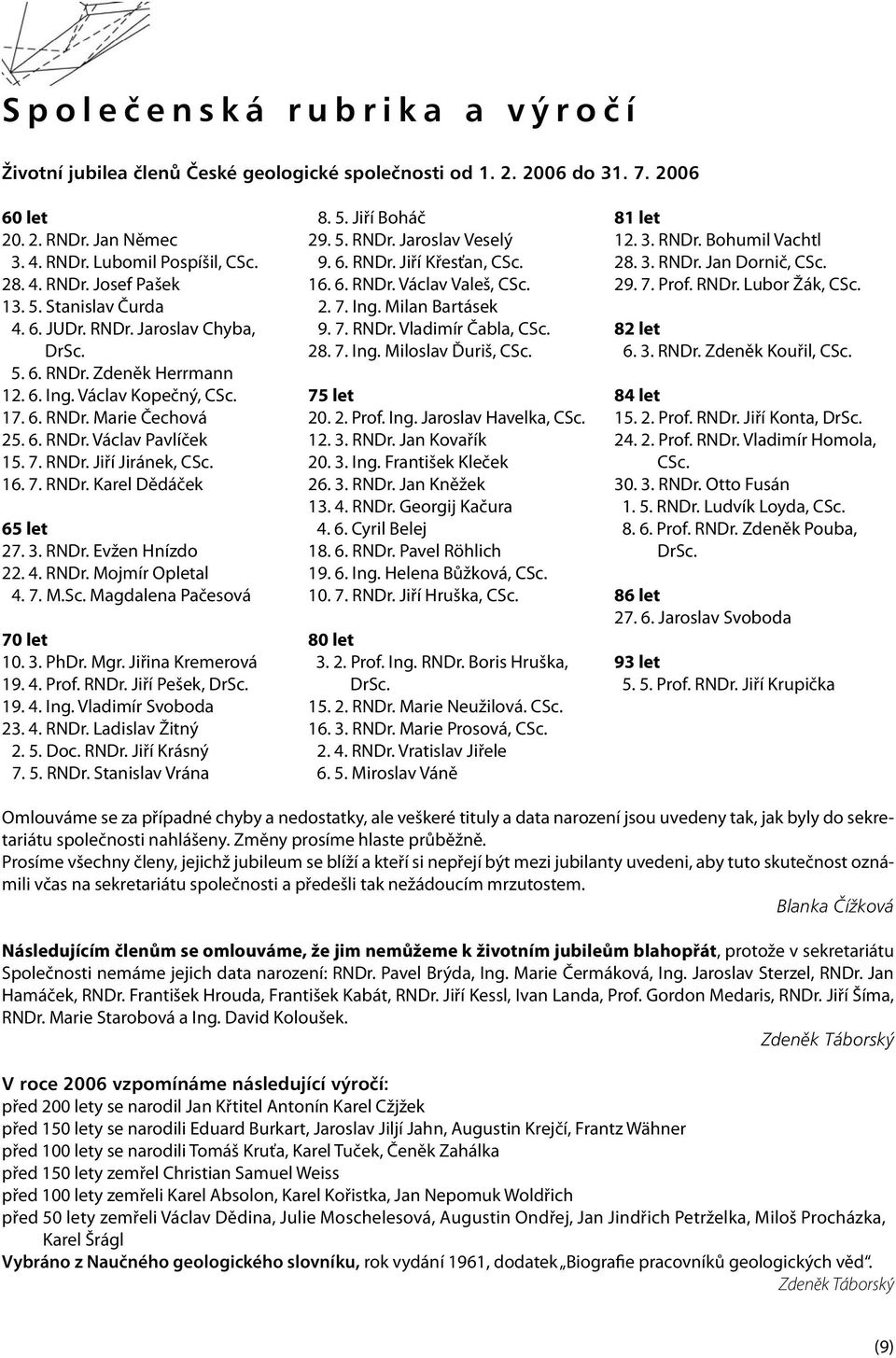 Společenská rubrika a výročí

Životní jubilea členů České geologické společnosti od 1. 2. 2006 do 31. 7. 2006

60 let
20. 2. RNDr. Jan Němec
3. 4. RNDr. Lubomil Pospíšil, CSc.
28. 4. RNDr. Josef Pašek
13. 5. Stanislav Čurda
4. 6. JUDr. RNDr. Jaroslav Chyba, DrSc.
5. 6. RNDr. Zdeněk Herrmann
12. 6. Ing. Václav Kopečný, CSc.
17. 6. RNDr. Marie Čechová
25. 6. RNDr. Václav Pavlíček
15. 7. RNDr. Jiří Jiránek, CSc.
16. 7. RNDr. Karel Dědáček

65 let
27. 3. RNDr. Evžen Hnízdo
22. 4. RNDr. Mojmír Opletal
4. 7. M.Sc. Magdalena Pačesová

70 let
10. 3. PhDr. Mgr. Jiřina Kremerová
19. 4. Prof. RNDr. Jiří Pešek, DrSc.
19. 4. Ing. Vladimír Svoboda
23. 4. RNDr. Ladislav Žitný
2. 5. Doc. RNDr. Jiří Krásný
7. 5. RNDr. Stanislav Vrána
8. 5. Jiří Boháč
29. 5. RNDr. Jaroslav Veselý
9. 6. RNDr. Jiří Křesťan, CSc.
16. 6. RNDr. Václav Valeš, CSc.
2. 7. Ing. Milan Bartásek
9. 7. RNDr. Vladimír Čabla, CSc.
28. 7. Ing. Miloslav Ďuriš, CSc.

75 let
20. 2. Prof. Ing. Jaroslav Havelka, CSc.
12. 3. RNDr. Jan Kovařík
20. 3. Ing. František Kleček
26. 3. RNDr. Jan Kněžek
13. 4. RNDr. Georgij Kačura
4. 6. Cyril Belej
18. 6. RNDr. Pavel Röhlich
19. 6. Ing. Helena Bůžková, CSc.
10. 7. RNDr. Jiří Hruška, CSc.

80 let
3. 2. Prof. Ing. RNDr. Boris Hruška, DrSc.
15. 2. RNDr. Marie Neužilová. CSc.
16. 3. RNDr. Marie Prosová, CSc.
2. 4. RNDr. Vratislav Jiřele
6. 5. Miroslav Váně

81 let
12. 3. RNDr. Bohumil Vachtl
28. 3. RNDr. Jan Dornič, CSc.
29. 7. Prof. RNDr. Lubor Žák, CSc.

82 let
6. 3. RNDr. Zdeněk Kouřil, CSc.

84 let
15. 2. Prof. RNDr. Jiří Konta, DrSc.
24. 2. Prof. RNDr. Vladimír Homola, CSc.
30. 3. RNDr. Otto Fusán
1. 5. RNDr. Ludvík Loyda, CSc.
8. 6. Prof. RNDr. Zdeněk Pouba, DrSc.

86 let
27. 6. Jaroslav Svoboda

93 let
5. 5. Prof. RNDr. Jiří Krupička

Omlouváme se za případné chyby a nedostatky, ale veškeré tituly a data narození jsou uvedeny tak, jak byly do sekretariátu společnosti nahlášeny. Změny prosíme hlaste průběžně.
Prosíme všechny členy, jejichž jubileum se blíží a kteří si nepřejí být mezi jubilanty uvedeni, aby tuto skutečnost oznámili včas na sekretariátu společnosti a předešli tak nežádoucím mrzutostem.
Blanka Čížková

Následujícím členům se omlouváme, že jim nemůžeme k životním jubileům blahopřát, protože v sekretariátu Společnosti nemáme jejich data narození: RNDr. Pavel Brýda, Ing. Marie Čermáková, Ing. Jaroslav Sterzel, RNDr. Jan Hamáček, RNDr. František Hrouda, František Kabát, RNDr. Jiří Kessl, Ivan Landa, Prof. Gordon Medaris, RNDr. Jiří Šíma, RNDr. Marie Starobová a Ing. David Koloušek.
Zdeněk Táborský

V roce 2006 vzpomínáme následující výročí:
před 200 lety se narodil Jan Křtitel Antonín Karel Cžjžek
před 150 lety se narodili Eduard Burkart, Jaroslav Jiljí Jahn, Augustin Krejčí, Frantz Wähner
před 100 lety se narodili Tomáš Kruťa, Karel Tuček, Čeněk Zahálka
před 150 lety zemřel Christian Samuel Weiss
před 100 lety zemřeli Karel Absolon, Karel Kořistka, Jan Nepomuk Woldřich
před 50 lety zemřeli Václav Dědina, Julie Moschelesová, Augustin Ondřej, Jan Jindřich Petrželka, Miloš Procházka, Karel Šrágl
Vybráno z Naučného geologického slovníku, rok vydání 1961, dodatek „Biografie pracovníků geologických věd“.
Zdeněk Táborský

(9)